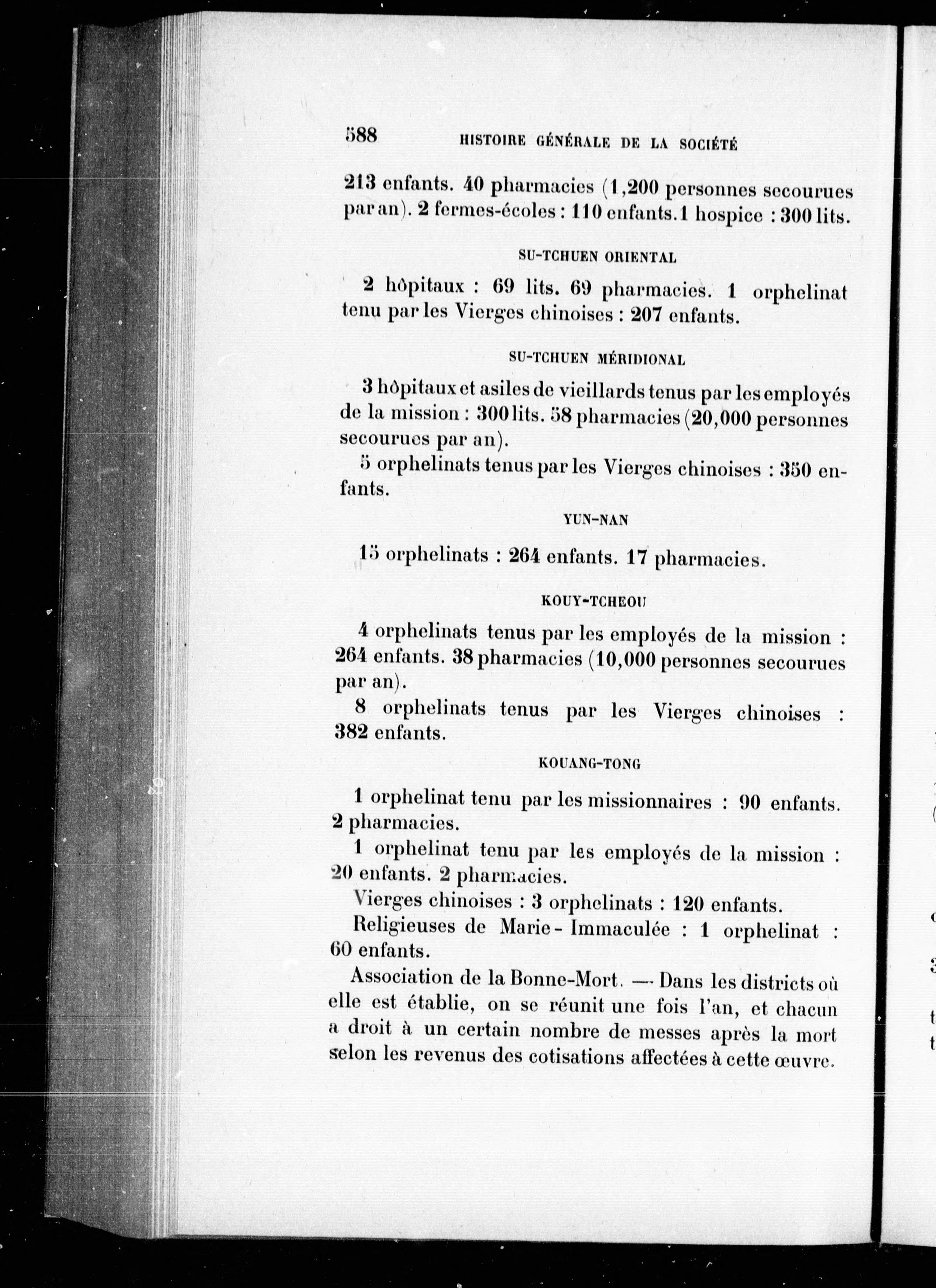 588 HISTOIRE GÉNÉRALE DE LA SOCIÉTÉ

213 enfants. 40 pharmacies (1,200 personnes secourues par an). 2 fermes-écoles : 110 enfants. 1 hospice : 300 lits.

SU-TCHUEN ORIENTAL

2 hôpitaux : 69 lits. 69 pharmacies. 1 orphelinat tenu par les Vierges chinoises : 207 enfants.

SU-TCHUEN MÉRIDIONAL

3 hôpitaux et asiles de vieillards tenus par les employés de la mission : 300 lits. 58 pharmacies (20,000 personnes secourues par an).

5 orphelinats tenus par les Vierges chinoises : 350 enfants.

YUN-NAN

15 orphelinats : 264 enfants. 17 pharmacies.

KOUY-TCHEOU

4 orphelinats tenus par les employés de la mission : 264 enfants. 38 pharmacies (10,000 personnes secourues par an).

8 orphelinats tenus par les Vierges chinoises : 382 enfants.

KOUANG-TONG

1 orphelinat tenu par les missionnaires : 90 enfants. 2 pharmacies.

1 orphelinat tenu par les employés de la mission : 20 enfants. 2 pharmacies.

Vierges chinoises : 3 orphelinats : 120 enfants.

Religieuses de Marie-Immaculée : 1 orphelinat : 60 enfants.

Association de la Bonne-Mort. — Dans les districts où elle est établie, on se réunit une fois l'an, et chacun a droit à un certain nombre de messes après la mort selon les revenus des cotisations affectées à cette œuvre.